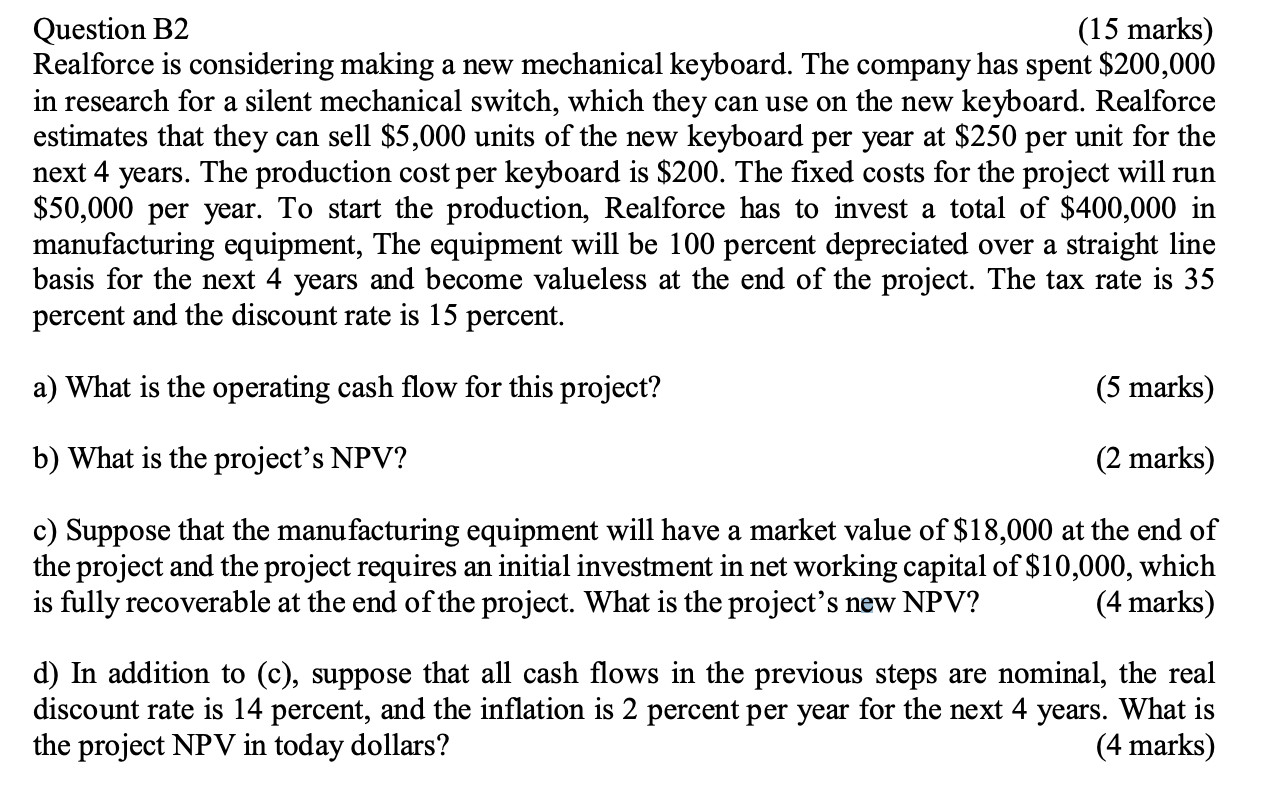 Question B2 (15 marks)
Realforce is considering making a new mechanical keyboard. The company has spent \$200,000 in research for a silent mechanical switch, which they can use on the new keyboard. Realforce estimates that they can sell \$5,000 units of the new keyboard per year at \$250 per unit for the next 4 years. The production cost per keyboard is \$200. The fixed costs for the project will run \$50,000 per year. To start the production, Realforce has to invest a total of \$400,000 in manufacturing equipment, The equipment will be 100 percent depreciated over a straight line basis for the next 4 years and become valueless at the end of the project. The tax rate is 35 percent and the discount rate is 15 percent.

a) What is the operating cash flow for this project? (5 marks)

b) What is the project's NPV? (2 marks)

c) Suppose that the manufacturing equipment will have a market value of \$18,000 at the end of the project and the project requires an initial investment in net working capital of \$10,000, which is fully recoverable at the end of the project. What is the project's new NPV? (4 marks)

d) In addition to (c), suppose that all cash flows in the previous steps are nominal, the real discount rate is 14 percent, and the inflation is 2 percent per year for the next 4 years. What is the project NPV in today dollars? (4 marks)